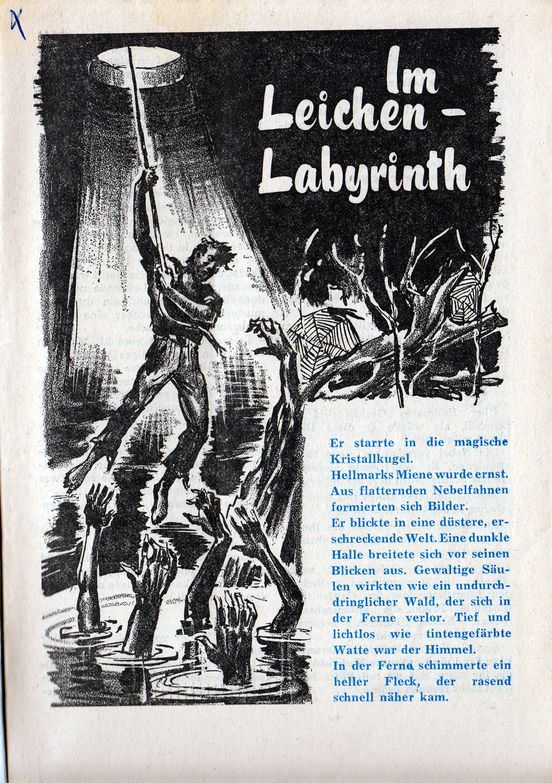 X

Im Leichen-Labyrinth

Er starrte in die magische Kristallkugel.
Hellmarks Miene wurde ernst. Aus flatternden Nebelfahnen formierten sich Bilder.
Er blickte in eine düstere, erschreckende Welt. Eine dunkle Halle breitete sich vor seinen Blicken aus. Gewaltige Säulen wirkten wie ein undurchdringlicher Wald, der sich in der Ferne verlor. Tief und lichtlos wie tintengefärbte Watte war der Himmel.
In der Ferne schimmerte ein heller Fleck, der rasend schnell näher kam.